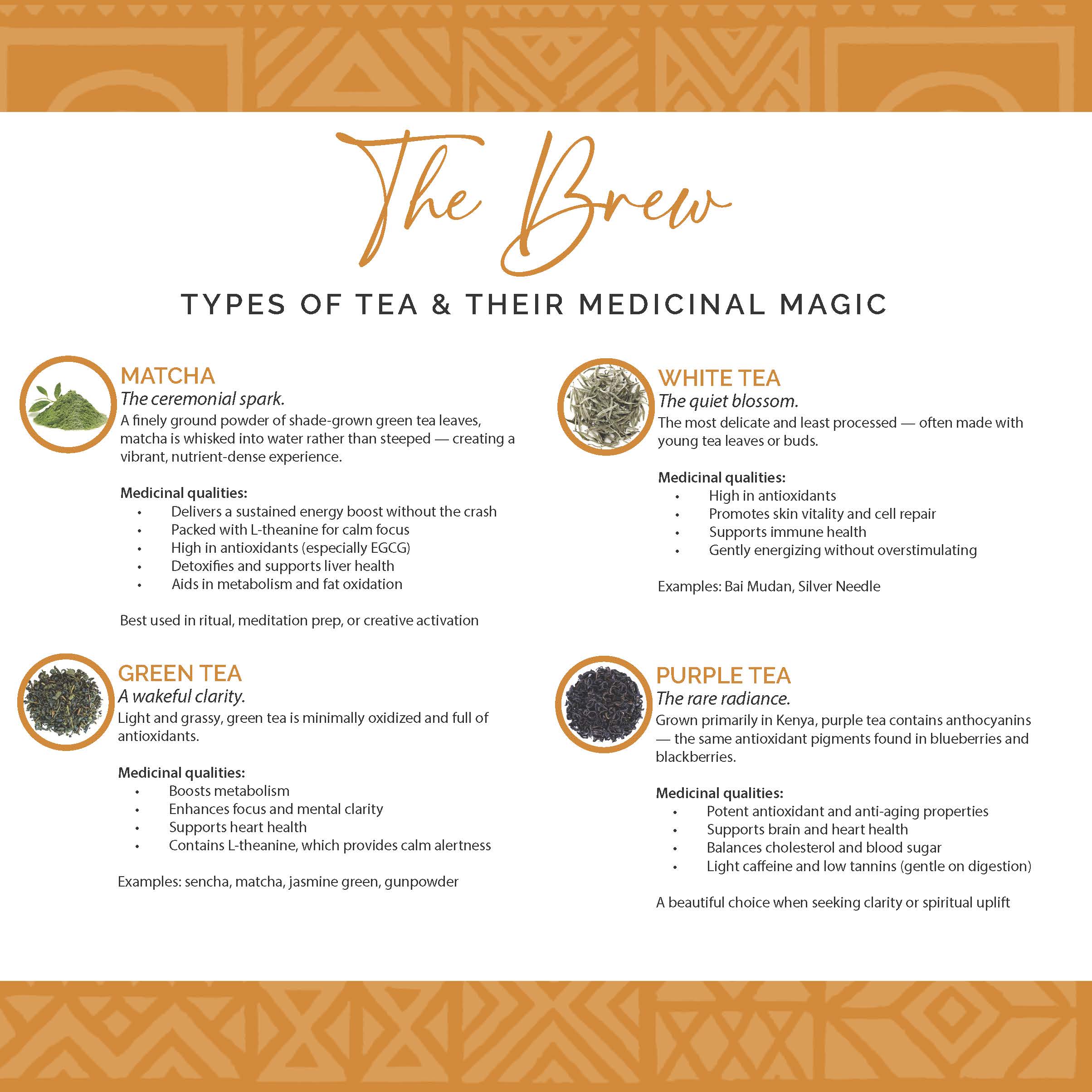 The Brew

TYPES OF TEA & THEIR MEDICINAL MAGIC

MATCHA
The ceremonial spark.
A finely ground powder of shade-grown green tea leaves, matcha is whisked into water rather than steeped — creating a vibrant, nutrient-dense experience.

Medicinal qualities:
• Delivers a sustained energy boost without the crash
• Packed with L-theanine for calm focus
• High in antioxidants (especially EGCG)
• Detoxifies and supports liver health
• Aids in metabolism and fat oxidation

Best used in ritual, meditation prep, or creative activation

GREEN TEA
A wakeful clarity.
Light and grassy, green tea is minimally oxidized and full of antioxidants.

Medicinal qualities:
• Boosts metabolism
• Enhances focus and mental clarity
• Supports heart health
• Contains L-theanine, which provides calm alertness

Examples: sencha, matcha, jasmine green, gunpowder

WHITE TEA
The quiet blossom.
The most delicate and least processed — often made with young tea leaves or buds.

Medicinal qualities:
• High in antioxidants
• Promotes skin vitality and cell repair
• Supports immune health
• Gently energizing without overstimulating

Examples: Bai Mudan, Silver Needle

PURPLE TEA
The rare radiance.
Grown primarily in Kenya, purple tea contains anthocyanins — the same antioxidant pigments found in blueberries and blackberries.

Medicinal qualities:
• Potent antioxidant and anti-aging properties
• Supports brain and heart health
• Balances cholesterol and blood sugar
• Light caffeine and low tannins (gentle on digestion)

A beautiful choice when seeking clarity or spiritual uplift